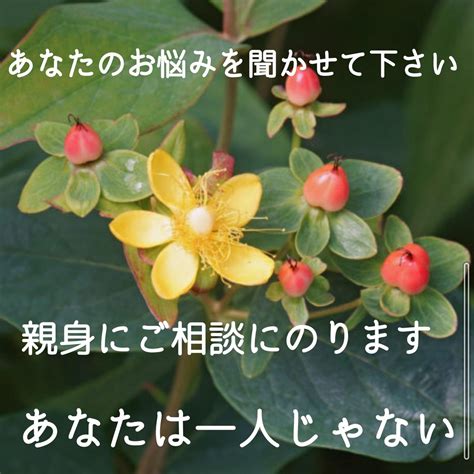 あなたのお悩みを聞かせて下さい

親身にご相談にのります

あなたは一人じゃない